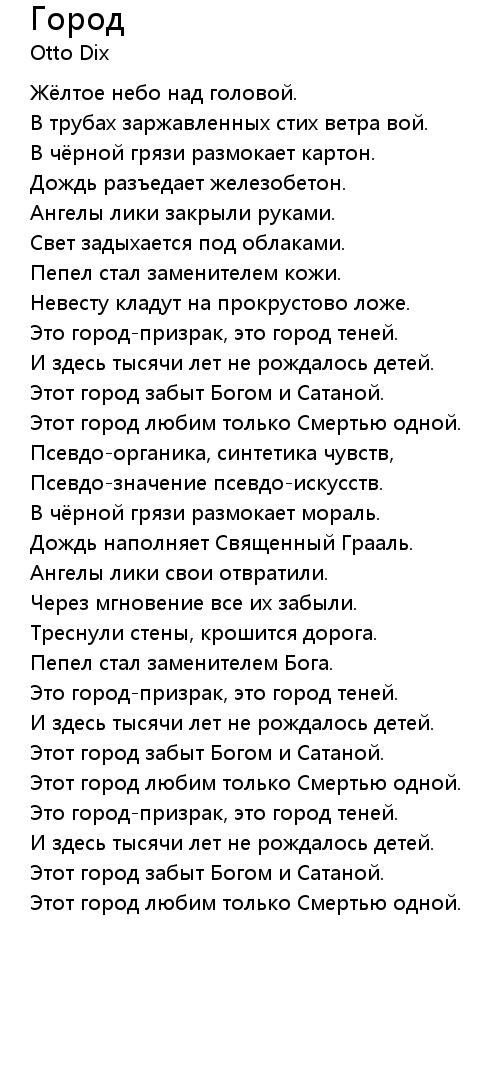 Город
Otto Dix

Жёлтое небо над головой.
В трубах заржавленных стих ветра вой.
В чёрной грязи размокает картон.
Дождь разъедает железобетон.
Ангелы лики закрыли руками.
Свет задыхается под облаками.
Пепел стал заменителем кожи.
Невесту кладут на прокрустово ложе.
Это город-призрак, это город теней.
И здесь тысячи лет не рождалось детей.
Этот город забыт Богом и Сатаной.
Этот город любим только Смертью одной.
Псевдо-органика, синтетика чувств,
Псевдо-значение псевдо-искусств.
В чёрной грязи размокает мораль.
Дождь наполняет Священный Грааль.
Ангелы лики свои отвратили.
Через мгновение все их забыли.
Треснули стены, крошится дорога.
Пепел стал заменителем Бога.
Это город-призрак, это город теней.
И здесь тысячи лет не рождалось детей.
Этот город забыт Богом и Сатаной.
Этот город любим только Смертью одной.
Это город-призрак, это город теней.
И здесь тысячи лет не рождалось детей.
Этот город забыт Богом и Сатаной.
Этот город любим только Смертью одной.